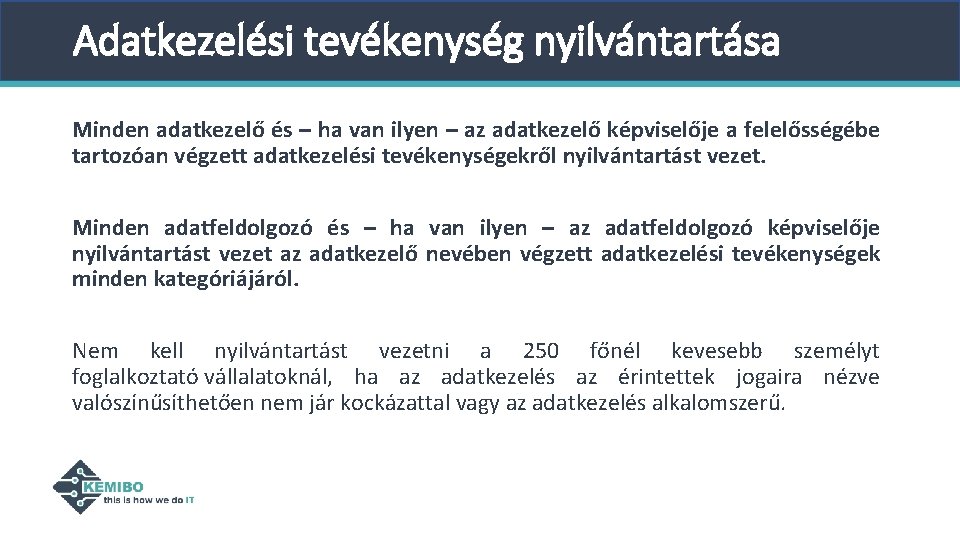 Adatkezelési tevékenység nyilvántartása

Minden adatkezelő és – ha van ilyen – az adatkezelő képviselője a felelősségébe tartozóan végzett adatkezelési tevékenységekről nyilvántartást vezet.

Minden adatfeldolgozó és – ha van ilyen – az adatfeldolgozó képviselője nyilvántartást vezet az adatkezelő nevében végzett adatkezelési tevékenységek minden kategóriájáról.

Nem kell nyilvántartást vezetni a 250 főnél kevesebb személyt foglalkoztató vállalatoknál, ha az adatkezelés az érintettek jogaira nézve valószínűsíthetően nem jár kockázattal vagy az adatkezelés alkalomszerű.

KEMIBO
this is how we do IT